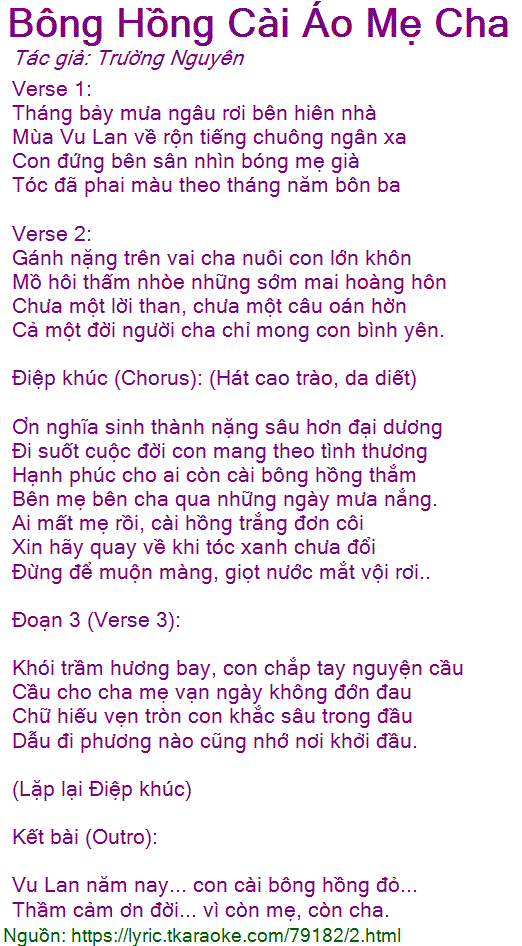 Bông Hồng Cài Áo Mẹ Cha
Tác giả: Trường Nguyên

Verse 1:
Tháng bảy mưa ngâu rơi bên hiên nhà
Mùa Vu Lan về rộn tiếng chuông ngân xa
Con đứng bên sân nhìn bóng mẹ già
Tóc đã phai màu theo tháng năm bôn ba

Verse 2:
Gánh nặng trên vai cha nuôi con lớn khôn
Mồ hôi thấm nhòe những sớm mai hoàng hôn
Chưa một lời than, chưa một câu oán hờn
Cả một đời người cha chỉ mong con bình yên.

Điệp khúc (Chorus): (Hát cao trào, da diết)

Ơn nghĩa sinh thành nặng sâu hơn đại dương
Đi suốt cuộc đời con mang theo tình thương
Hạnh phúc cho ai còn cài bông hồng thắm
Bên mẹ bên cha qua những ngày mưa nắng.
Ai mất mẹ rồi, cài hồng trắng đơn côi
Xin hãy quay về khi tóc xanh chưa đổi
Đừng để muộn màng, giọt nước mắt vội rơi..

Đoạn 3 (Verse 3):

Khói trầm hương bay, con chắp tay nguyện cầu
Cầu cho cha mẹ vạn ngày không đớn đau
Chữ hiếu vẹn tròn con khắc sâu trong đầu
Dẫu đi phương nào cũng nhớ nơi khởi đầu.

(Lặp lại Điệp khúc)

Kết bài (Outro):

Vu Lan năm nay... con cài bông hồng đỏ...
Thầm cảm ơn đời... vì còn mẹ, còn cha.
Nguồn: https://lyric.tkaraoke.com/79182/2.html